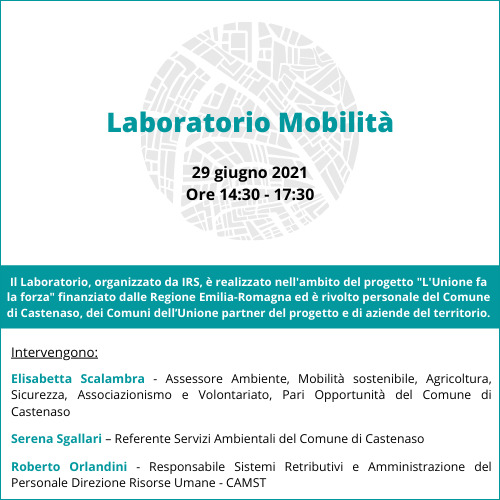 Laboratorio Mobilità

29 giugno 2021
Ore 14:30 - 17:30

Il Laboratorio, organizzato da IRS, è realizzato nell'ambito del progetto "L'Unione fa la forza" finanziato dalle Regione Emilia-Romagna ed è rivolto personale del Comune di Castenaso, dei Comuni dell'Unione partner del progetto e di aziende del territorio.

Intervengono:

Elisabetta Scalambra - Assessore Ambiente, Mobilità sostenibile, Agricoltura, Sicurezza, Associazionismo e Volontariato, Pari Opportunità del Comune di Castenaso

Serena Sgallari – Referente Servizi Ambientali del Comune di Castenaso

Roberto Orlandini - Responsabile Sistemi Retributivi e Amministrazione del Personale Direzione Risorse Umane - CAMST